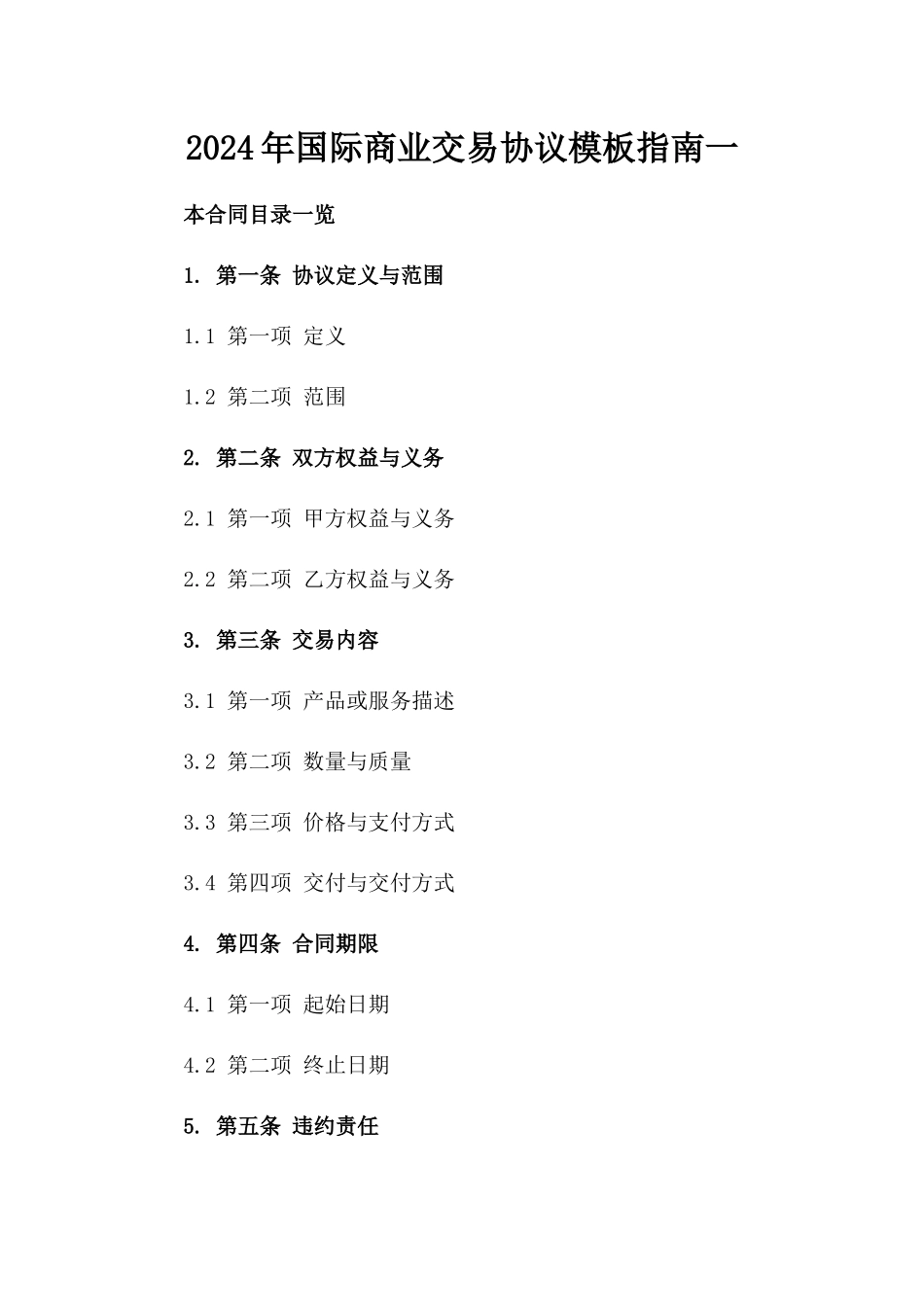 2024年国际商业交易协议模板指南一

本合同目录一览

1. 第一条 协议定义与范围

1.1 第一项 定义

1.2 第二项 范围

2. 第二条 双方权益与义务

2.1 第一项 甲方权益与义务

2.2 第二项 乙方权益与义务

3. 第三条 交易内容

3.1 第一项 产品或服务描述

3.2 第二项 数量与质量

3.3 第三项 价格与支付方式

3.4 第四项 交付与交付方式

4. 第四条 合同期限

4.1 第一项 起始日期

4.2 第二项 终止日期

5. 第五条 违约责任